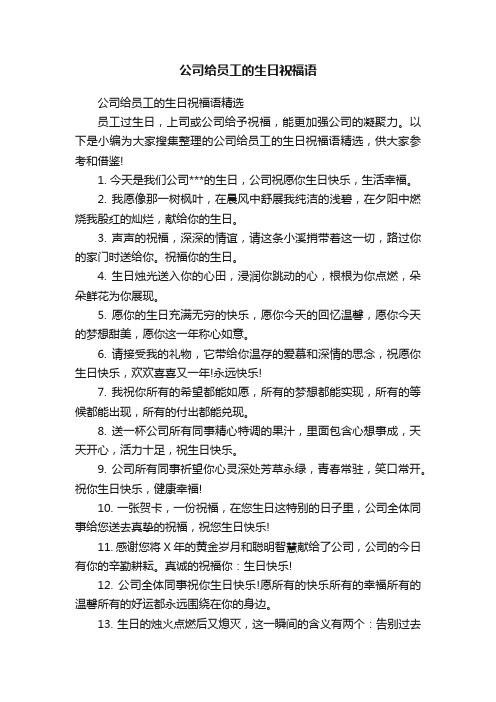 公司给员工的生日祝福语

公司给员工的生日祝福语精选

员工过生日，上司或公司给予祝福，能更加强公司的凝聚力。以下是小编为大家搜集整理的公司给员工的生日祝福语精选，供大家参考和借鉴!

1. 今天是我们公司***的生日，公司祝愿你生日快乐，生活幸福。

2. 我愿像那一树枫叶，在晨风中舒展我纯洁的浅碧，在夕阳中燃烧我殷红的灿烂，献给你的生日。

3. 声声的祝福，深深的情谊，请这条小溪捎带着这一切，路过你的家门时送给你。祝福你的生日。

4. 生日烛光送入你的心田，浸润你跳动的心，根根为你点燃，朵朵鲜花为你展现。

5. 愿你的生日充满无穷的快乐，愿你今天的回忆温馨，愿你今天的梦想甜美，愿你这一年称心如意。

6. 请接受我的礼物，它带给你温存的爱慕和深情的思念，祝愿你生日快乐，欢欢喜喜又一年!永远快乐!

7. 我祝你所有的希望都能如愿，所有的梦想都能实现，所有的等候都能出现，所有的付出都能兑现。

8. 送一杯公司所有同事精心特调的果汁，里面包含心想事成，天天开心，活力十足，祝生日快乐。

9. 公司所有同事祈望你心灵深处芳草永绿，青春常驻，笑口常开。祝你生日快乐，健康幸福!

10. 一张贺卡，一份祝福，在您生日这特别的日子里，公司全体同事给您送去真挚的祝福，祝您生日快乐!

11. 感谢您将 X 年的黄金岁月和聪明智慧献给了公司，公司的今日有你的辛勤耕耘。真诚的祝福你：生日快乐!

12. 公司全体同事祝你生日快乐!愿所有的快乐所有的幸福所有的温馨所有的好运都永远围绕在你的身边。

13. 生日的烛火点燃后又熄灭，这一瞬间的含义有两个：告别过去